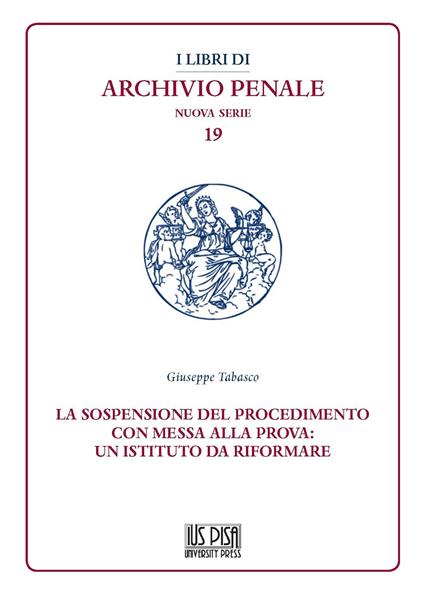 I LIBRI DI
ARCHIVIO PENALE
NUOVA SERIE
19

Giuseppe Tabasco

LA SOSPENSIONE DEL PROCEDIMENTO CON MESSA ALLA PROVA: UN ISTITUTO DA RIFORMARE

IUS PISA
UNIVERSITY PRESS